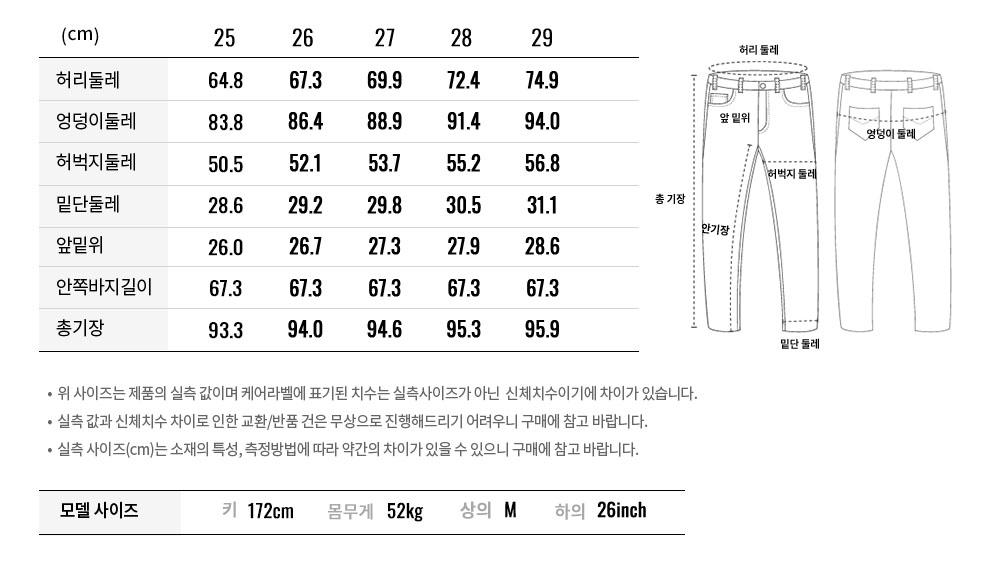 | (cm) | 25 | 26 | 27 | 28 | 29 |
|---|---|---|---|---|---|
| 허리둘레 | 64.8 | 67.3 | 69.9 | 72.4 | 74.9 |
| 엉덩이둘레 | 83.8 | 86.4 | 88.9 | 91.4 | 94.0 |
| 허벅지둘레 | 50.5 | 52.1 | 53.7 | 55.2 | 56.8 |
| 밑단둘레 | 28.6 | 29.2 | 29.8 | 30.5 | 31.1 |
| 앞밑위 | 26.0 | 26.7 | 27.3 | 27.9 | 28.6 |
| 안쪽바지길이 | 67.3 | 67.3 | 67.3 | 67.3 | 67.3 |
| 총기장 | 93.3 | 94.0 | 94.6 | 95.3 | 95.9 |

허리 둘레
앞 밑위
엉덩이 둘레
허벅지 둘레
총 기장
안기장
밑단 둘레

• 위 사이즈는 제품의 실측 값이며 케어라벨에 표기된 치수는 실측사이즈가 아닌 신체치수이기에 차이가 있습니다.
• 실측 값과 신체치수 차이로 인한 교환/반품 건은 무상으로 진행해드리기 어려우니 구매에 참고 바랍니다.
• 실측 사이즈(cm)는 소재의 특성, 측정방법에 따라 약간의 차이가 있을 수 있으니 구매에 참고 바랍니다.

모델 사이즈 키 172cm 몸무게 52kg 상의 M 하의 26inch